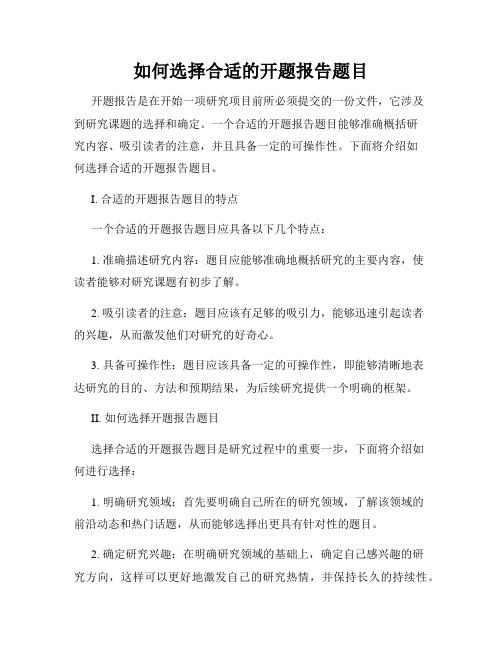 如何选择合适的开题报告题目

开题报告是在开始一项研究项目前所必须提交的一份文件，它涉及到研究课题的选择和确定。一个合适的开题报告题目能够准确概括研究内容、吸引读者的注意，并且具备一定的可操作性。下面将介绍如何选择合适的开题报告题目。

I. 合适的开题报告题目的特点

一个合适的开题报告题目应具备以下几个特点：

1. 准确描述研究内容：题目应能够准确地概括研究的主要内容，使读者能够对研究课题有初步了解。

2. 吸引读者的注意：题目应该有足够的吸引力，能够迅速引起读者的兴趣，从而激发他们对研究的好奇心。

3. 具备可操作性：题目应该具备一定的可操作性，即能够清晰地表达研究的目的、方法和预期结果，为后续研究提供一个明确的框架。

II. 如何选择开题报告题目

选择合适的开题报告题目是研究过程中的重要一步，下面将介绍如何进行选择：

1. 明确研究领域：首先要明确自己所在的研究领域，了解该领域的前沿动态和热门话题，从而能够选择出更具有针对性的题目。

2. 确定研究兴趣：在明确研究领域的基础上，确定自己感兴趣的研究方向，这样可以更好地激发自己的研究热情，并保持长久的持续性。